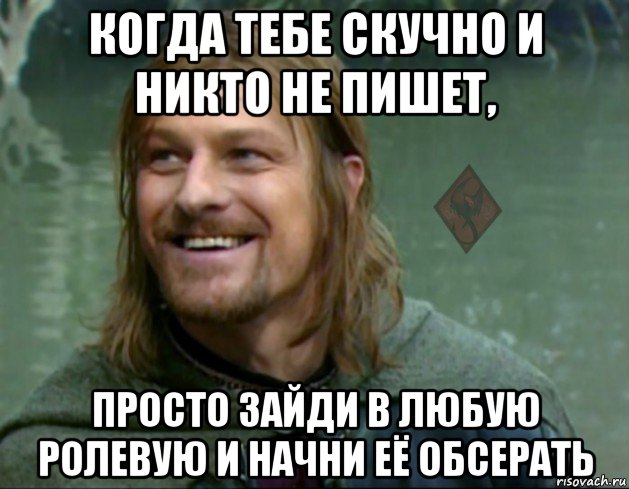 КОГДА ТЕБЕ СКУЧНО И НИКТО НЕ ПИШЕТ,

ПРОСТО ЗАЙДИ В ЛЮБУЮ РОЛЕВУЮ И НАЧНИ ЕЁ ОБСЕРАТЬ

risovach.ru